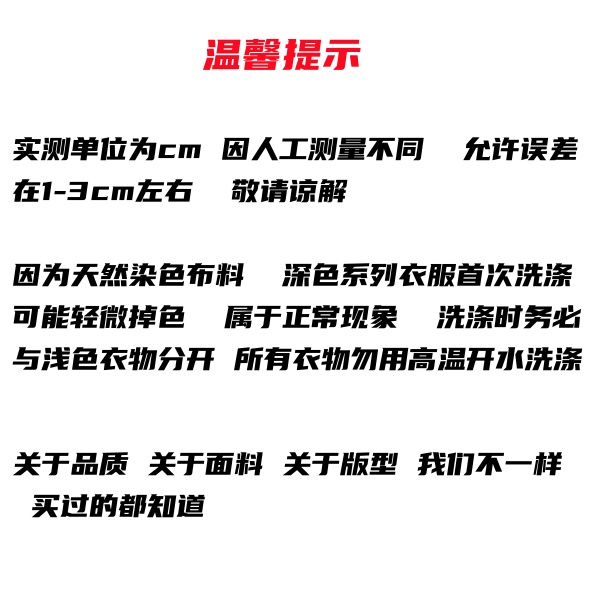 温馨提示

实测单位为cm 因人工测量不同 允许误差在1-3cm左右 敬请谅解

因为天然染色布料 深色系列衣服首次洗涤可能轻微掉色 属于正常现象 洗涤时务必与浅色衣物分开 所有衣物勿用高温开水洗涤

关于品质 关于面料 关于版型 我们不一样 买过的都知道